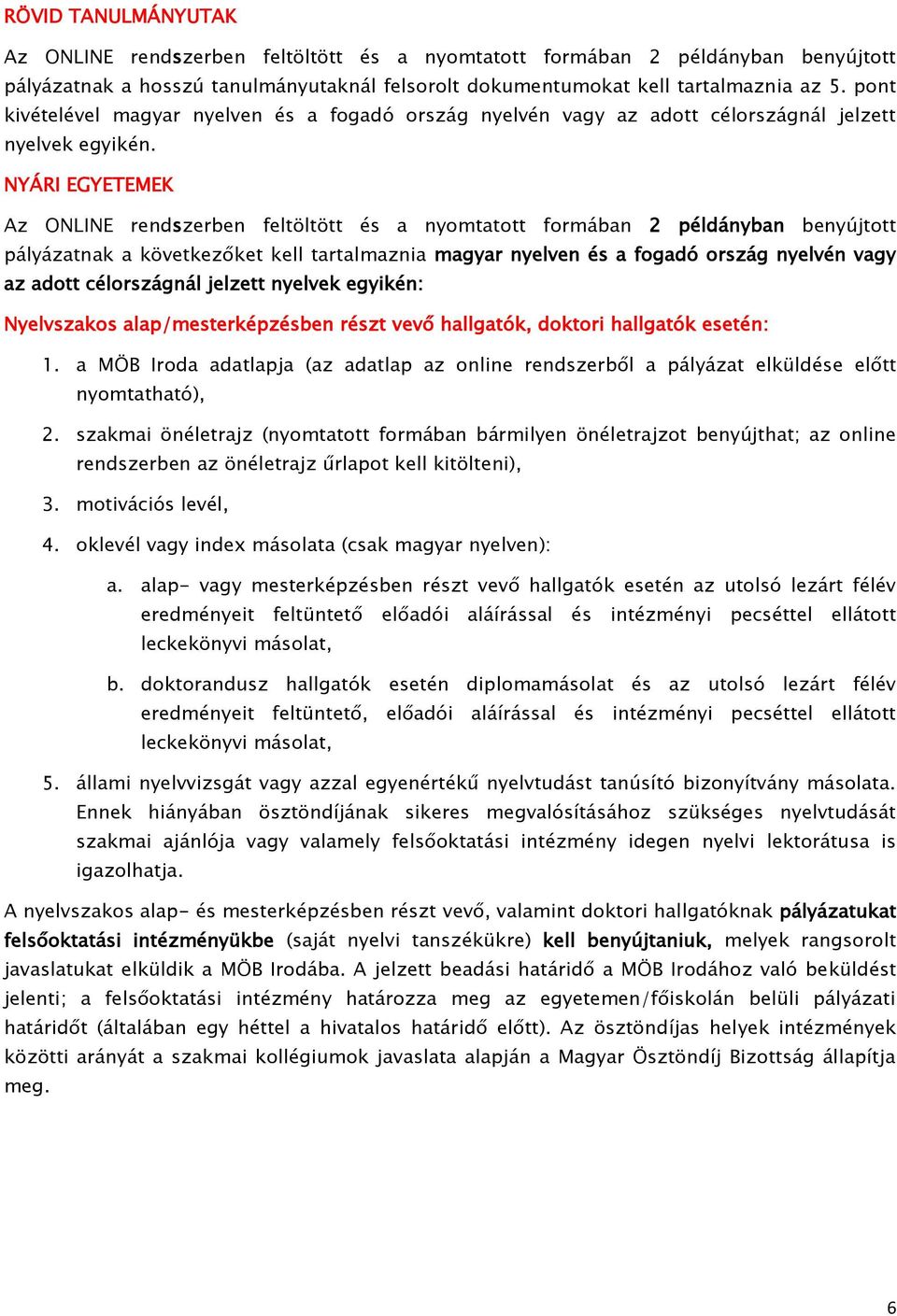 RÖVID TANULMÁNYUTAK

Az ONLINE rendszerben feltöltött és a nyomtatott formában 2 példányban benyújtott pályázatnak a hosszú tanulmányutaknál felsorolt dokumentumokat kell tartalmaznia az 5. pont kivételével magyar nyelven és a fogadó ország nyelvén vagy az adott célországnál jelzett nyelvek egyikén.

NYÁRI EGYETEMEK

Az ONLINE rendszerben feltöltött és a nyomtatott formában 2 példányban benyújtott pályázatnak a következőket kell tartalmaznia magyar nyelven és a fogadó ország nyelvén vagy az adott célországnál jelzett nyelvek egyikén:

Nyelvszakos alap/mesterképzésben részt vevő hallgatók, doktori hallgatók esetén:

1. a MÖB Iroda adatlapja (az adatlap az online rendszerből a pályázat elküldése előtt nyomtatható),

2. szakmai önéletrajz (nyomtatott formában bármilyen önéletrajzot benyújthat; az online rendszerben az önéletrajz űrlapot kell kitölteni),

3. motivációs levél,

4. oklevél vagy index másolata (csak magyar nyelven):

a. alap- vagy mesterképzésben részt vevő hallgatók esetén az utolsó lezárt félév eredményeit feltüntető előadói aláírással és intézményi pecséttel ellátott leckekönyvi másolat,

b. doktorandusz hallgatók esetén diplomamásolat és az utolsó lezárt félév eredményeit feltüntető, előadói aláírással és intézményi pecséttel ellátott leckekönyvi másolat,

5. állami nyelvvizsgát vagy azzal egyenértékű nyelvtudást tanúsító bizonyítvány másolata. Ennek hiányában ösztöndíjának sikeres megvalósításához szükséges nyelvtudását szakmai ajánlója vagy valamely felsőoktatási intézmény idegen nyelvi lektorátusa is igazolhatja.

A nyelvszakos alap- és mesterképzésben részt vevő, valamint doktori hallgatóknak pályázatukat felsőoktatási intézményükbe (saját nyelvi tanszékükre) kell benyújtaniuk, melyek rangsorolt javaslatukat elküldik a MÖB Irodába. A jelzett beadási határidő a MÖB Irodához való beküldést jelenti; a felsőoktatási intézmény határozza meg az egyetemen/főiskolán belüli pályázati határidőt (általában egy héttel a hivatalos határidő előtt). Az ösztöndíjas helyek intézmények közötti arányát a szakmai kollégiumok javaslata alapján a Magyar Ösztöndíj Bizottság állapítja meg.

6